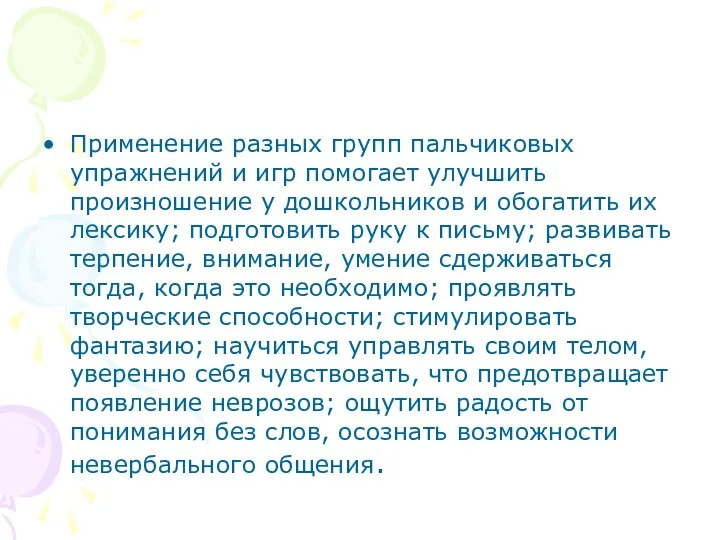 • Применение разных групп пальчиковых упражнений и игр помогает улучшить произношение у дошкольников и обогатить их лексику; подготовить руку к письму; развивать терпение, внимание, умение сдерживаться тогда, когда это необходимо; проявлять творческие способности; стимулировать фантазию; научиться управлять своим телом, уверенно себя чувствовать, что предотвращает появление неврозов; ощутить радость от понимания без слов, осознать возможности невербального общения.